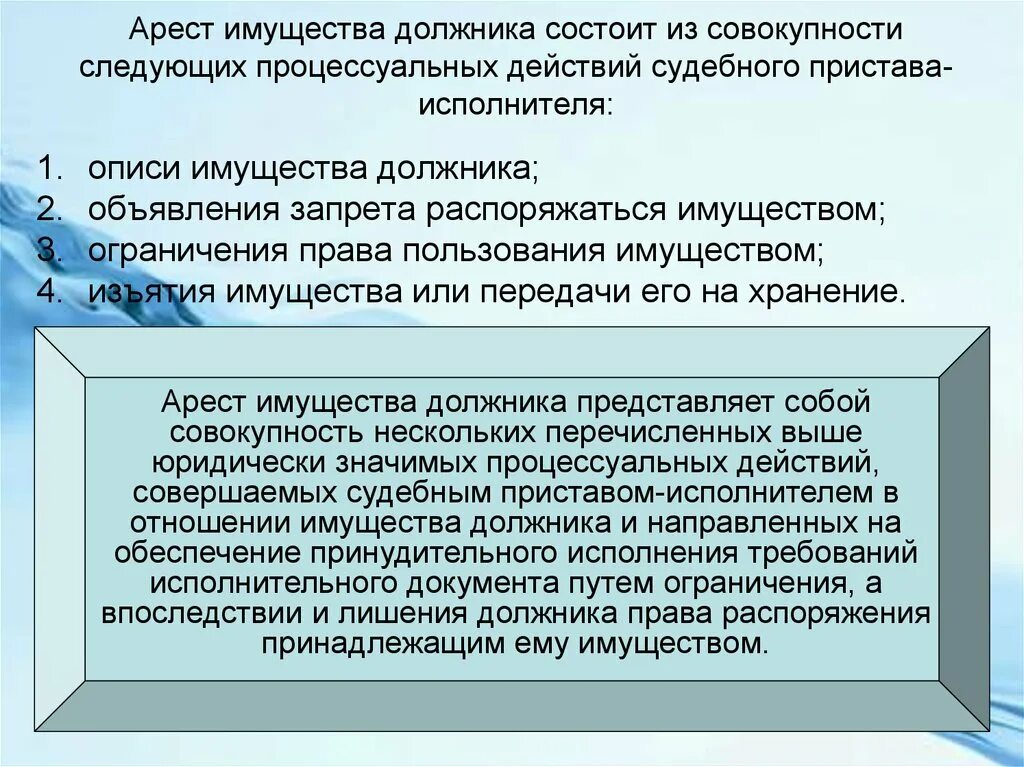 Арест имущества должника состоит из совокупности следующих процессуальных действий судебного пристава-исполнителя:

1. описи имущества должника;
2. объявления запрета распоряжаться имуществом;
3. ограничения права пользования имуществом;
4. изъятия имущества или передачи его на хранение.

Арест имущества должника представляет собой совокупность нескольких перечисленных выше юридически значимых процессуальных действий, совершаемых судебным приставом-исполнителем в отношении имущества должника и направленных на обеспечение принудительного исполнения требований исполнительного документа путем ограничения, а впоследствии и лишения должника права распоряжения принадлежащим ему имуществом.